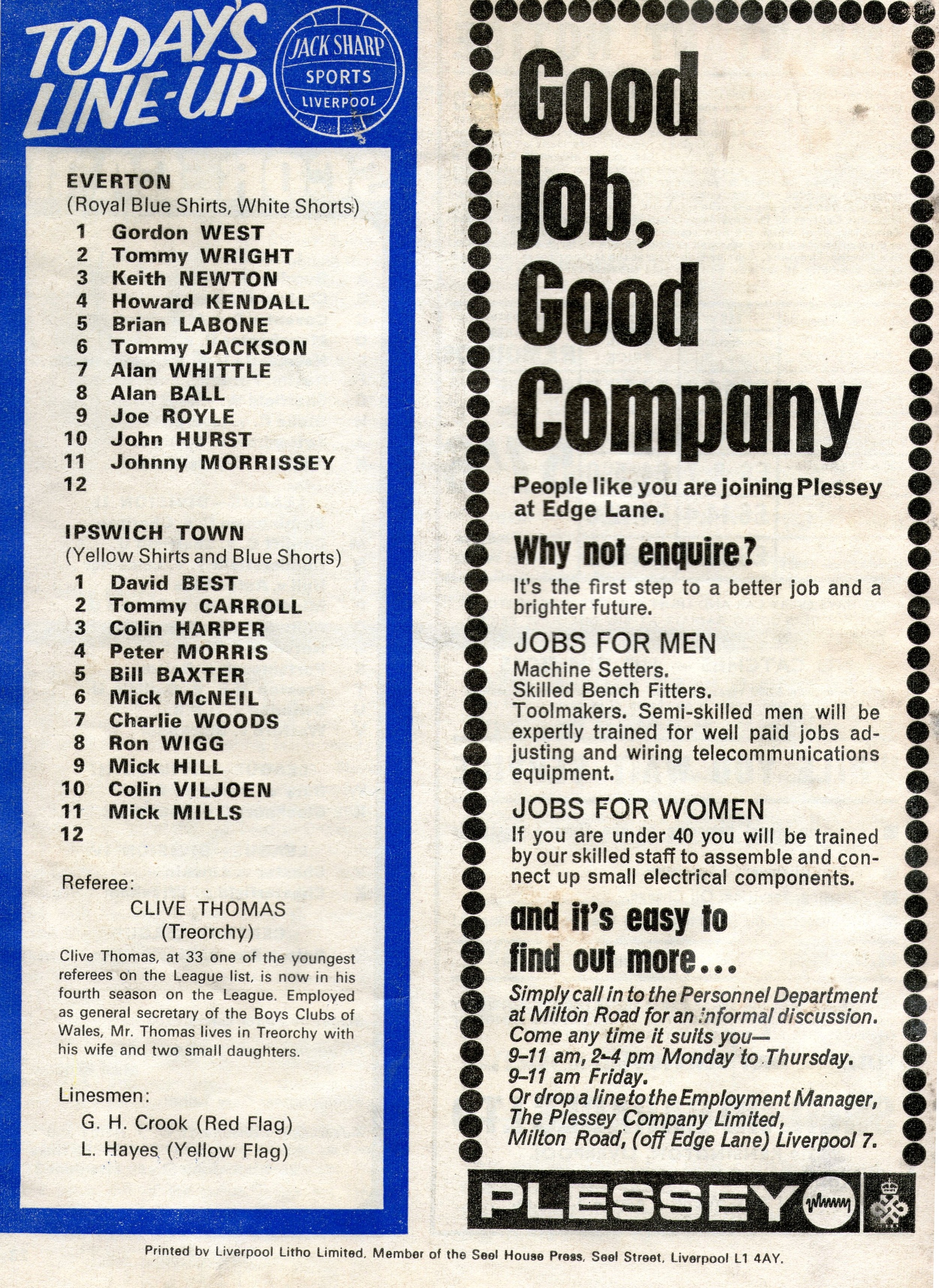 TODAY'S LINE-UP

JACK SHARP SPORTS LIVERPOOL

EVERTON
(Royal Blue Shirts, White Shorts)
1 Gordon WEST
2 Tommy WRIGHT
3 Keith NEWTON
4 Howard KENDALL
5 Brian LABONE
6 Tommy JACKSON
7 Alan WHITTLE
8 Alan BALL
9 Joe ROYLE
10 John HURST
11 Johnny MORRISSEY
12

IPSWICH TOWN
(Yellow Shirts and Blue Shorts)
1 David BEST
2 Tommy CARROLL
3 Colin HARPER
4 Peter MORRIS
5 Bill BAXTER
6 Mick McNEIL
7 Charlie WOODS
8 Ron WIGG
9 Mick HILL
10 Colin VILJOEN
11 Mick MILLS
12

Referee:
CLIVE THOMAS
(Treorchy)

Clive Thomas, at 33 one of the youngest referees on the League list, is now in his fourth season on the League. Employed as general secretary of the Boys Clubs of Wales, Mr. Thomas lives in Treorchy with his wife and two small daughters.

Linesmen:
G. H. Crook (Red Flag)
L. Hayes (Yellow Flag)

Good Job, Good Company

People like you are joining Plessey at Edge Lane.

Why not enquire?

It's the first step to a better job and a brighter future.

JOBS FOR MEN
Machine Setters.
Skilled Bench Fitters.
Toolmakers. Semi-skilled men will be expertly trained for well paid jobs adjusting and wiring telecommunications equipment.

JOBS FOR WOMEN
If you are under 40 you will be trained by our skilled staff to assemble and connect up small electrical components.

and it's easy to find out more...

Simply call in to the Personnel Department at Milton Road for an informal discussion. Come any time it suits you—
9–11 am, 2–4 pm Monday to Thursday.
9–11 am Friday.
Or drop a line to the Employment Manager, The Plessey Company Limited, Milton Road, (off Edge Lane) Liverpool 7.

PLESSEY

Printed by Liverpool Litho Limited, Member of the Seel House Press, Seel Street, Liverpool L1 4AY.